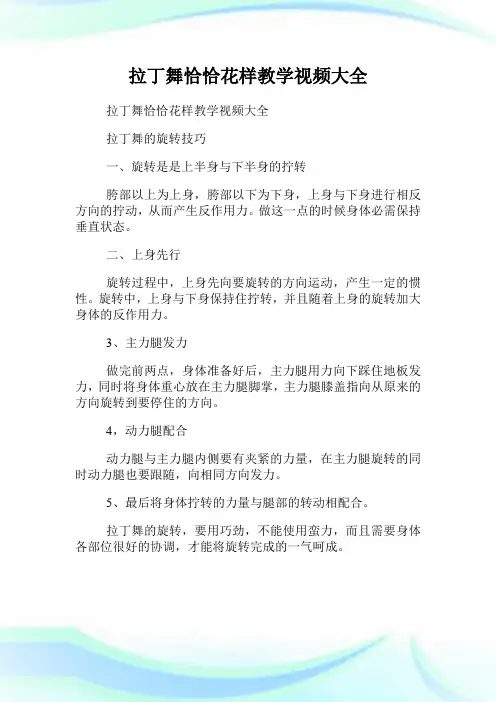 拉丁舞恰恰花样教学视频大全

拉丁舞恰恰花样教学视频大全

拉丁舞的旋转技巧

一、旋转是是上半身与下半身的拧转

胯部以上为上身，胯部以下为下身，上身与下身进行相反方向的拧动，从而产生反作用力。做这一点的时候身体必需保持垂直状态。

二、上身先行

旋转过程中，上身先向要旋转的方向运动，产生一定的惯性。旋转中，上身与下身保持住拧转，并且随着上身的旋转加大身体的反作用力。

3、主力腿发力

做完前两点，身体准备好后，主力腿用力向下踩住地板发力，同时将身体重心放在主力腿脚掌，主力腿膝盖指向从原来的方向旋转到要停住的方向。

4，动力腿配合

动力腿与主力腿内侧要有夹紧的力量，在主力腿旋转的同时动力腿也要跟随，向相同方向发力。

5、最后将身体拧转的力量与腿部的转动相配合。

拉丁舞的旋转，要用巧劲，不能使用蛮力，而且需要身体各部位很好的协调，才能将旋转完成的一气呵成。